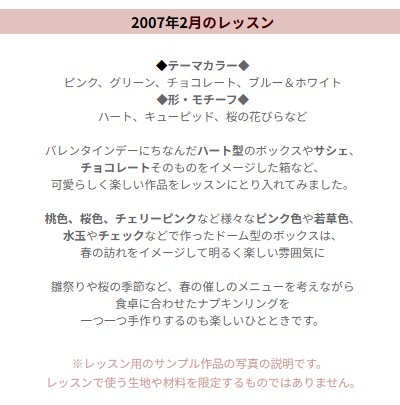 2007年2月のレッスン

◆テーマカラー◆
ピンク、グリーン、チョコレート、ブルー＆ホワイト
◆形・モチーフ◆
ハート、キューピッド、桜の花びらなど

バレンタインデーにちなんだハート型のボックスやサシェ、
チョコレートそのものをイメージした箱など、
可愛らしく楽しい作品をレッスンにとり入れてみました。

桃色、桜色、チェリーピンクなど様々なピンク色や若草色、
水玉やチェックなどで作ったドーム型のボックスは、
春の訪れをイメージして明るく楽しい雰囲気に

雛祭りや桜の季節など、春の催しのメニューを考えながら
食卓に合わせたナプキンリングを
一つ一つ手作りするのも楽しいひとときです。

※レッスン用のサンプル作品の写真の説明です。
レッスンで使う生地や材料を限定するものではありません。